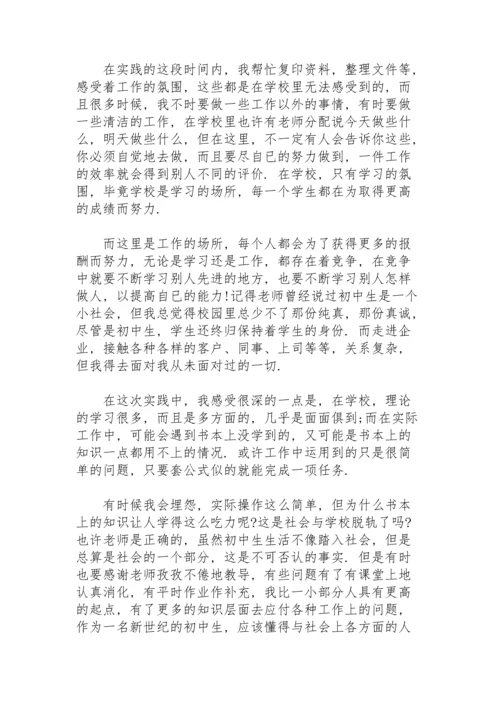 在实践的这段时间内，我帮忙复印资料，整理文件等，感受着工作的氛围，这些都是在学校里无法感受到的，而且很多时候，我不时要做一些工作以外的事情，有时要做一些清洁的工作，在学校里也许有老师分配说今天做些什么，明天做些什么，但在这里，不一定有人会告诉你这些，你必须自觉地去做，而且要尽自已的努力做到，一件工作的效率就会得到别人不同的评价．在学校，只有学习的氛围，毕竟学校是学习的场所，每一个学生都在为取得更高的成绩而努力．

而这里是工作的场所，每个人都会为了获得更多的报酬而努力，无论是学习还是工作，都存在着竞争，在竞争中就要不断学习别人先进的地方，也要不断学习别人怎样做人，以提高自已的能力！记得老师曾经说过初中生是一个小社会，但我总觉得校园里总少不了那份纯真，那份真诚，尽管是初中生，学生还终归保持着学生的身份．而走进企业，接触各种各样的客户、同事、上司等等，关系复杂，但我得去面对我从未面对过的一切．

在这次实践中，我感受很深的一点是，在学校，理论的学习很多，而且是多方面的，几乎是面面俱到；而在实际工作中，可能会遇到书本上没学到的，又可能是书本上的知识一点都用不上的情况．或许工作中运用到的只是很简单的问题，只要套公式似的就能完成一项任务．

有时候我会埋怨，实际操作这么简单，但为什么书本上的知识让人学得这么吃力呢？这是社会与学校脱轨了吗？也许老师是正确的，虽然初中生生活不像踏入社会，但是总算是社会的一个部分，这是不可否认的事实．但是有时也要感谢老师孜孜不倦地教导，有些问题有了有课堂上地认真消化，有平时作业作补充，我比一小部分人具有更高的起点，有了更多的知识层面去应付各种工作上的问题，作为一名新世纪的初中生，应该懂得与社会上各方面的人